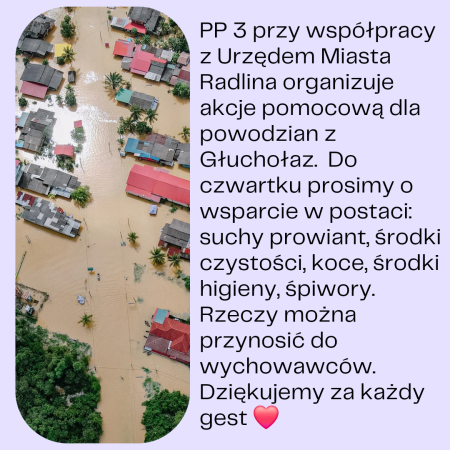 PP 3 przy współpracy z Urzędem Miasta Radlina organizuje akcje pomocową dla powodzian z Głuchołaz. Do czwartku prosimy o wsparcie w postaci: suchy prowiant, środki czystości, koce, środki higieny, śpiwory. Rzeczy można przynosić do wychowawców. Dziękujemy za każdy gest ❤️